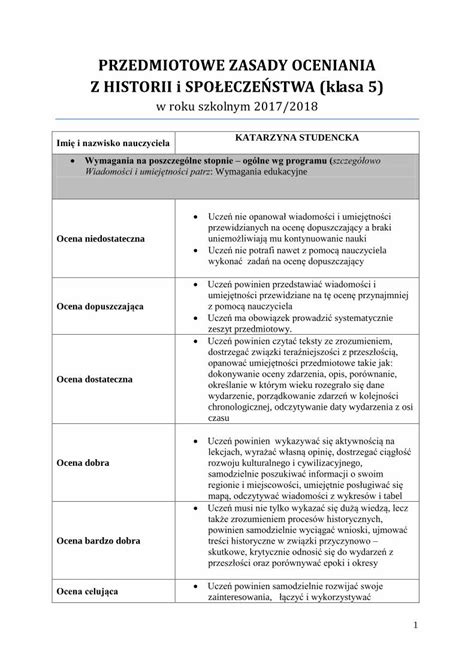 PRZEDMIOTOWE ZASADY OCENIANIA
Z HISTORII i SPOŁECZEŃSTWA (klasa 5)
w roku szkolnym 2017/2018

| Imię i nazwisko nauczyciela | KATARZYNA STUDENCKA |
|---|---|
| • Wymagania na poszczególne stopnie – ogólne wg programu (szczegółowo Wiadomości i umiejętności patrz: Wymagania edukacyjne | |
| Ocena niedostateczna | • Uczeń nie opanował wiadomości i umiejętności przewidzianych na ocenę dopuszczający a braki uniemożliwiają mu kontynuowanie nauki • Uczeń nie potrafi nawet z pomocą nauczyciela wykonać zadań na ocenę dopuszczający |
| Ocena dopuszczająca | • Uczeń powinien przedstawiać wiadomości i umiejętności przewidziane na tę ocenę przynajmniej z pomocą nauczyciela • Uczeń ma obowiązek prowadzić systematycznie zeszyt przedmiotowy. |
| Ocena dostateczna | • Uczeń powinien czytać teksty ze zrozumieniem, dostrzegać związki teraźniejszości z przeszłością, opanować umiejętności przedmiotowe takie jak: dokonywanie oceny zdarzenia, opis, porównanie, określanie w którym wieku rozegrało się dane wydarzenie, porządkowanie zdarzeń w kolejności chronologicznej, odczytywanie daty wydarzenia z osi czasu |
| Ocena dobra | • Uczeń powinien wykazywać się aktywnością na lekcjach, wyrażać własną opinię, dostrzegać ciągłość rozwoju kulturalnego i cywilizacyjnego, samodzielnie poszukiwać informacji o swoim regionie i miejscowości, umiejętnie posługiwać się mapą, odczytywać wiadomości z wykresów i tabel |
| Ocena bardzo dobra | • Uczeń musi nie tylko wykazać się dużą wiedzą, lecz także zrozumieniem procesów historycznych, powinien samodzielnie wyciągać wnioski, ujmować treści historyczne w związki przyczynowo – skutkowe, krytycznie odnosić się do wydarzeń z przeszłości oraz porównywać epoki i okresy |
| Ocena celująca | • Uczeń powinien samodzielnie rozwijać swoje zainteresowania, łączyć i wykorzystywać |

1